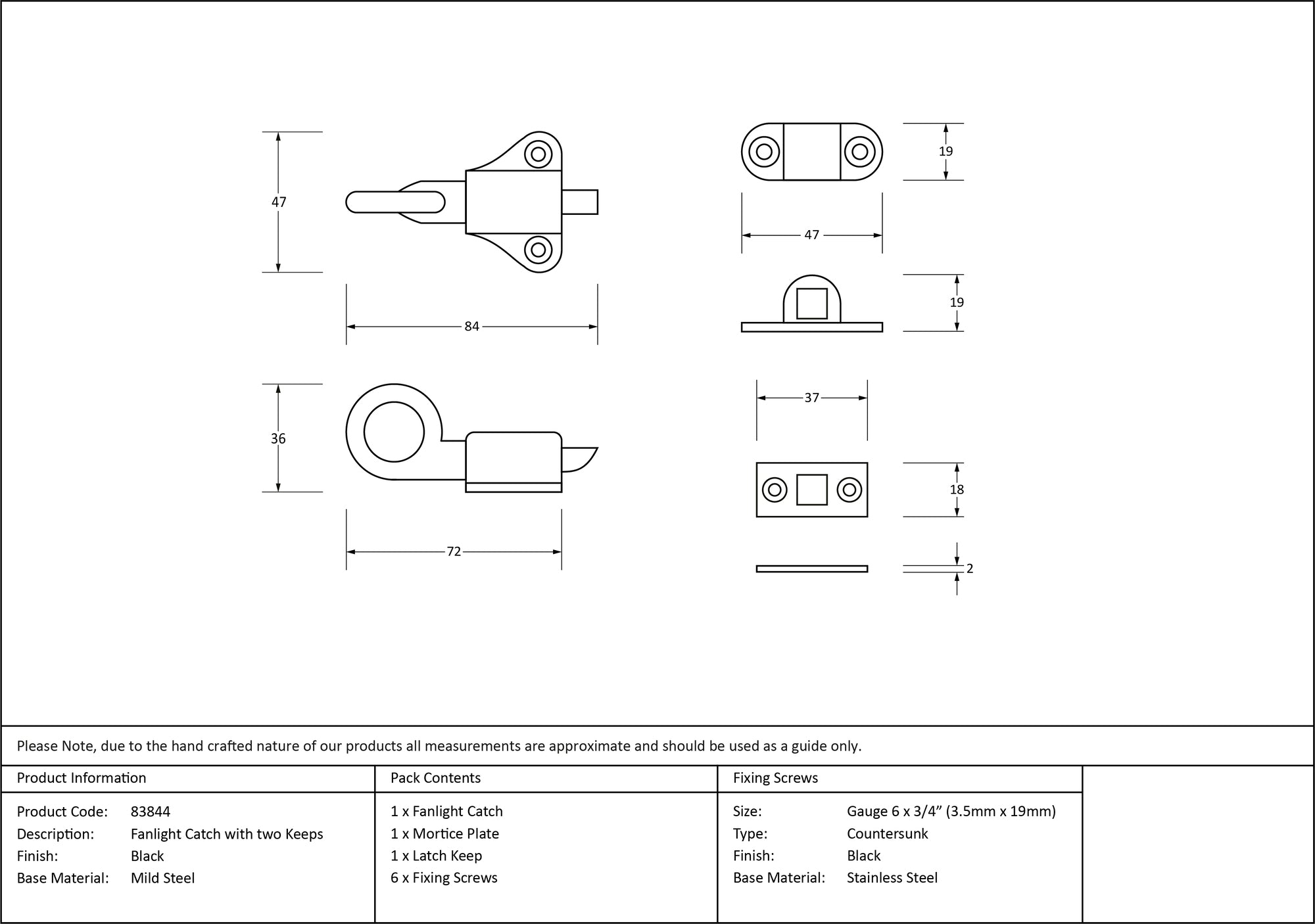 47

84

36

72

19

47

19

37

18

2

Please Note, due to the hand crafted nature of our products all measurements are approximate and should be used as a guide only.

Product Information

Product Code: 83844
Description: Fanlight Catch with two Keeps
Finish: Black
Base Material: Mild Steel

Pack Contents

1 x Fanlight Catch
1 x Mortice Plate
1 x Latch Keep
6 x Fixing Screws

Fixing Screws

Size: Gauge 6 x 3/4” (3.5mm x 19mm)
Type: Countersunk
Finish: Black
Base Material: Stainless Steel